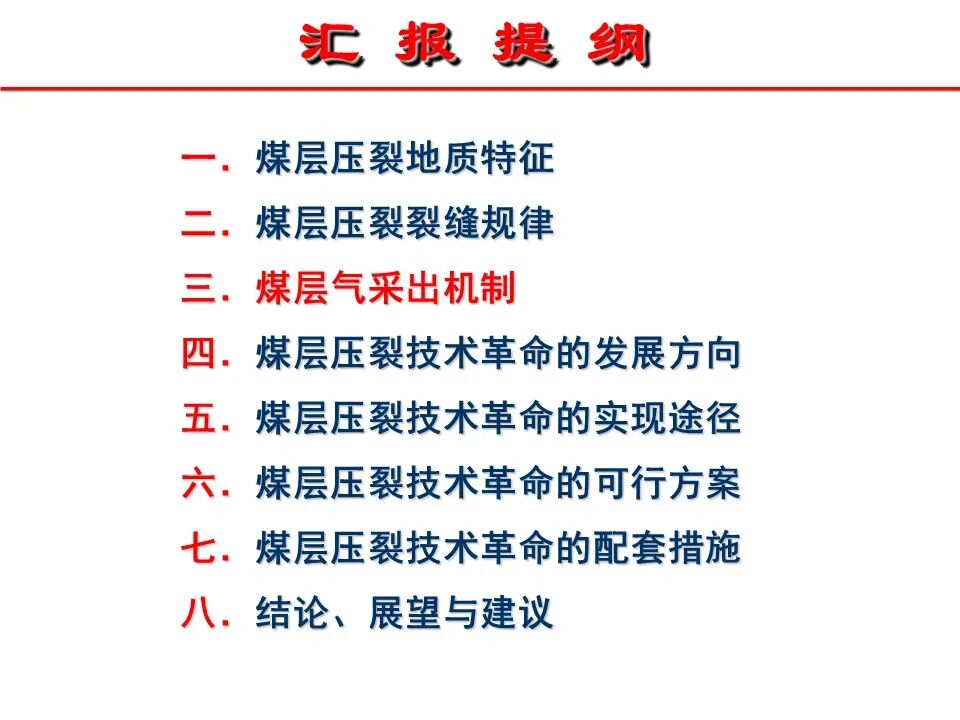 汇 报 提 纲

一．煤层压裂地质特征

二．煤层压裂裂缝规律

三．煤层气采出机制

四．煤层压裂技术革命的发展方向

五．煤层压裂技术革命的实现途径

六．煤层压裂技术革命的可行方案

七．煤层压裂技术革命的配套措施

八．结论、展望与建议